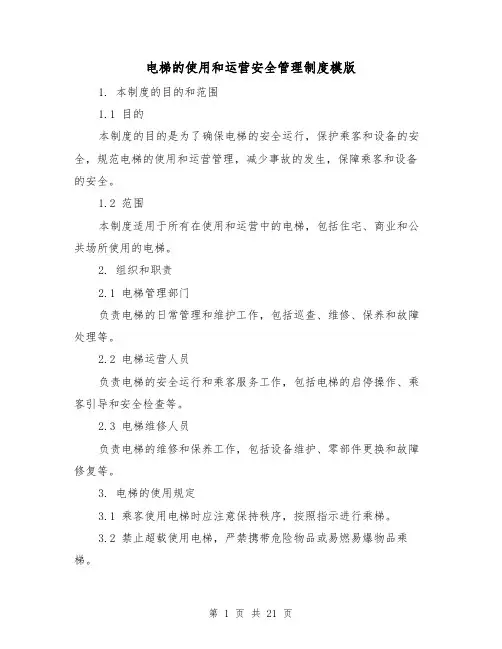 电梯的使用和运营安全管理制度模版

1. 本制度的目的和范围

1.1 目的

本制度的目的是为了确保电梯的安全运行，保护乘客和设备的安全，规范电梯的使用和运营管理，减少事故的发生，保障乘客和设备的安全。

1.2 范围

本制度适用于所有在使用和运营中的电梯，包括住宅、商业和公共场所使用的电梯。

2. 组织和职责

2.1 电梯管理部门

负责电梯的日常管理和维护工作，包括巡查、维修、保养和故障处理等。

2.2 电梯运营人员

负责电梯的安全运行和乘客服务工作，包括电梯的启停操作、乘客引导和安全检查等。

2.3 电梯维修人员

负责电梯的维修和保养工作，包括设备维护、零部件更换和故障修复等。

3. 电梯的使用规定

3.1 乘客使用电梯时应注意保持秩序，按照指示进行乘梯。

3.2 禁止超载使用电梯，严禁携带危险物品或易燃易爆物品乘梯。

第 1 页 共 21 页